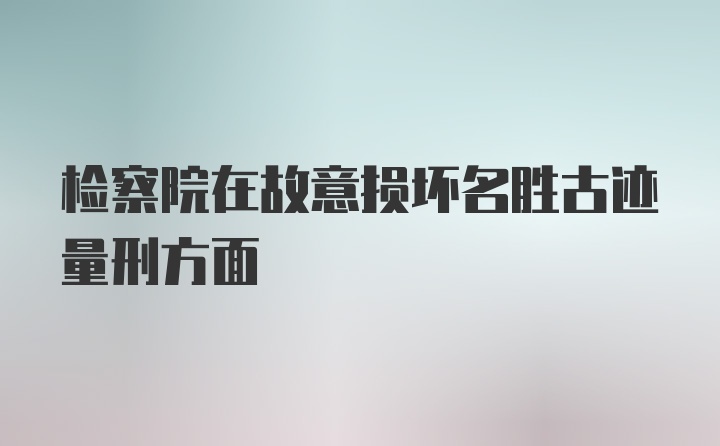 检察院在故意损坏名胜古迹量刑方面